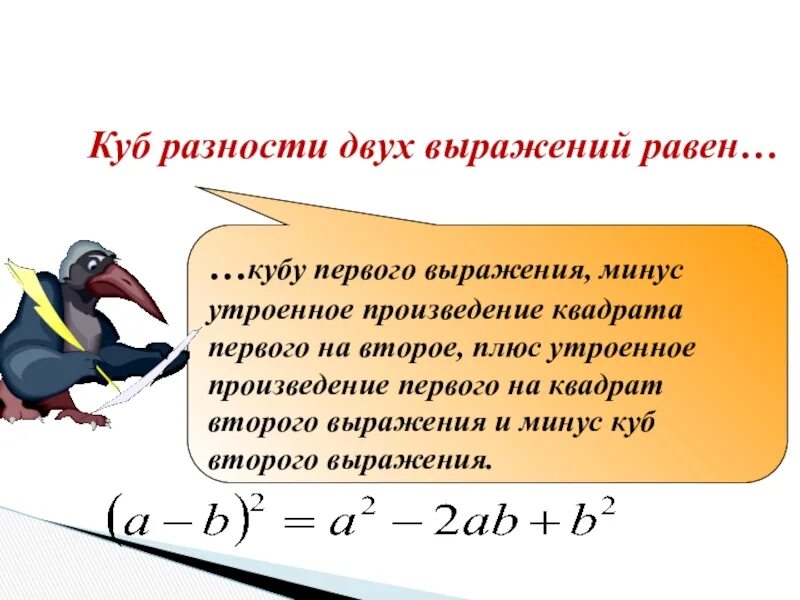 Куб разности двух выражений равен…

…кубу первого выражения, минус утроенное произведение квадрата первого на второе, плюс утроенное произведение первого на квадрат второго выражения и минус куб второго выражения.

$(a-b)^2 = a^2 - 2ab + b^2$